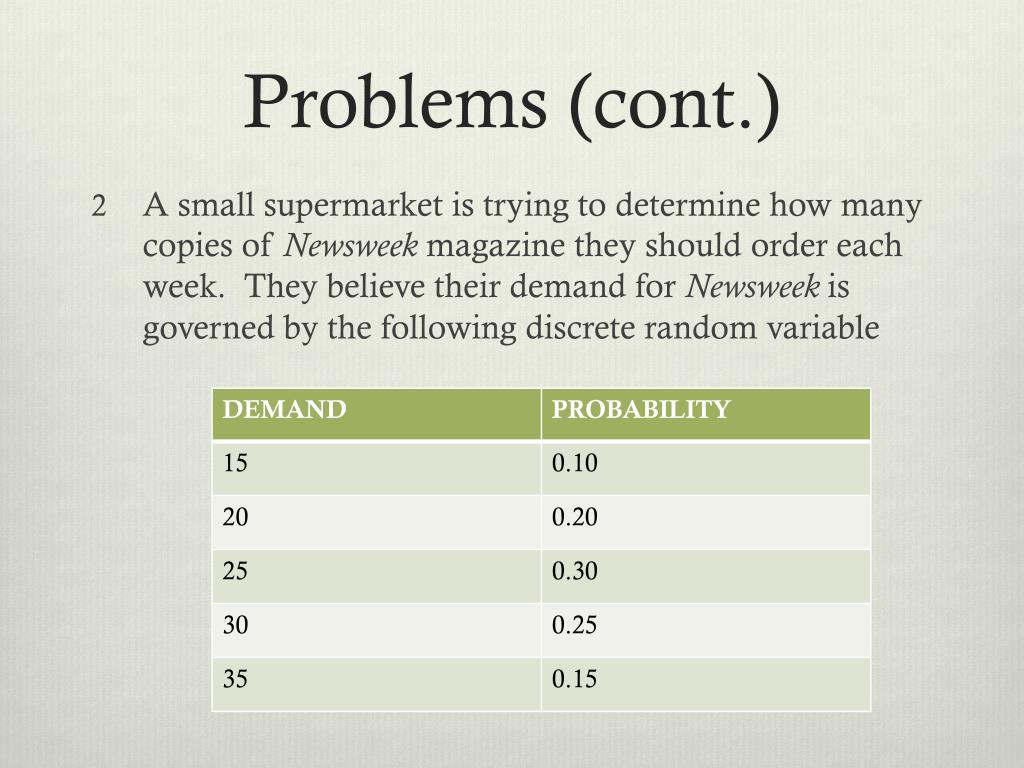 Problems (cont.)

2 A small supermarket is trying to determine how many copies of Newsweek magazine they should order each week. They believe their demand for Newsweek is governed by the following discrete random variable

| DEMAND | PROBABILITY |
|---|---|
| 15 | 0.10 |
| 20 | 0.20 |
| 25 | 0.30 |
| 30 | 0.25 |
| 35 | 0.15 |